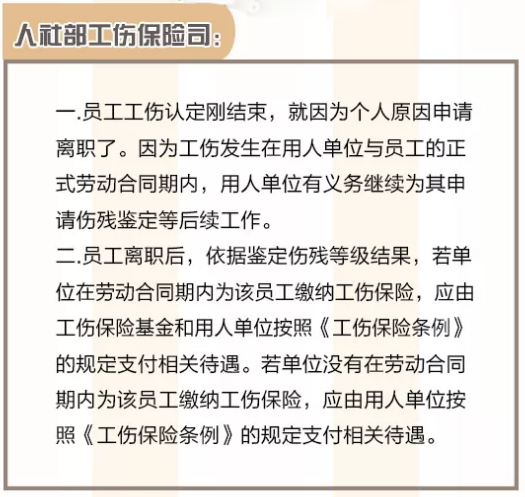 人社部工伤保险司:

一.员工工伤认定刚结束，就因为个人原因申请离职了。因为工伤发生在用人单位与员工的正式劳动合同期内，用人单位有义务继续为其申请伤残鉴定等后续工作。

二.员工离职后，依据鉴定伤残等级结果，若单位在劳动合同期内为该员工缴纳工伤保险，应由工伤保险基金和用人单位按照《工伤保险条例》的规定支付相关待遇。若单位没有在劳动合同期内为该员工缴纳工伤保险，应由用人单位按照《工伤保险条例》的规定支付相关待遇。